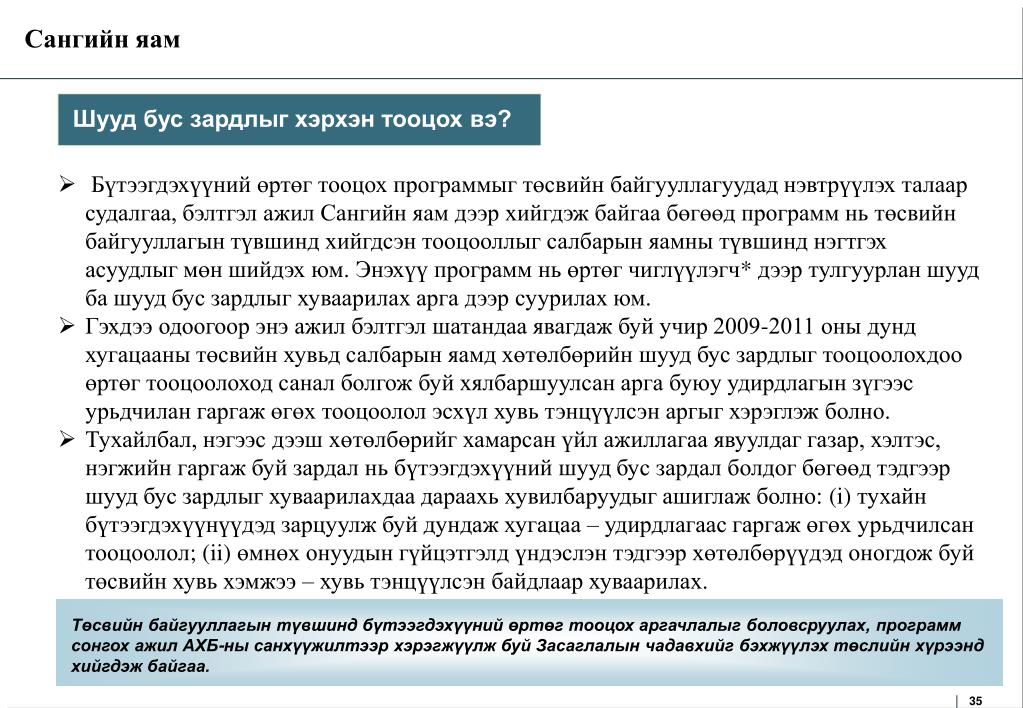 Сангийн яам

Шууд бус зардлыг хэрхэн тооцох вэ?

➢ Бүтээгдэхүүний өртөг тооцох программыг төсвийн байгууллагуудад нэвтрүүлэх талаар судалгаа, бэлтгэл ажил Сангийн яам дээр хийгдэж байгаа бөгөөд программ нь төсвийн байгууллагын түвшинд хийгдсэн тооцооллыг салбарын яамны түвшинд нэгтгэх асуудлыг мөн шийдэх юм. Энэхүү программ нь өртөг чиглүүлэгч* дээр тулгуурлан шууд ба шууд бус зардлыг хуваарилах арга дээр суурилах юм.

➢ Гэхдээ одоогоор энэ ажил бэлтгэл шатандаа явагдаж буй учир 2009-2011 оны дунд хугацааны төсвийн хувьд салбарын яамд хөтөлбөрийн шууд бус зардлыг тооцоолохдоо өртөг тооцоолоход санал болгож буй хялбаршуулсан арга буюу удирдлагын зүгээс урьдчилан гаргаж өгөх тооцоолол эсхүл хувь тэнцүүлсэн аргыг хэрэглэж болно.

➢ Тухайлбал, нэгээс дээш хөтөлбөрийг хамарсан үйл ажиллагаа явуулдаг газар, хэлтэс, нэгжийн гаргаж буй зардал нь бүтээгдэхүүний шууд бус зардал болдог бөгөөд тэдгээр шууд бус зардлыг хуваарилахдаа дараахь хувилбаруудыг ашиглаж болно: (i) тухайн бүтээгдэхүүнүүдэд зарцуулж буй дундаж хугацаа – удирдлагаас гаргаж өгөх урьдчилсан тооцоолол; (ii) өмнөх онуудын гүйцэтгэлд үндэслэн тэдгээр хөтөлбөрүүдэд оногдож буй төсвийн хувь хэмжээ – хувь тэнцүүлсэн байдлаар хуваарилах.

Төсвийн байгууллагын түвшинд бүтээгдэхүүний өртөг тооцох аргачлалыг боловсруулах, программ сонгох ажил АХБ-ны санхүүжилтээр хэрэгжүүлж буй Засаглалын чадавхийг бэхжүүлэх төслийн хүрээнд хийгдэж байгаа.

35